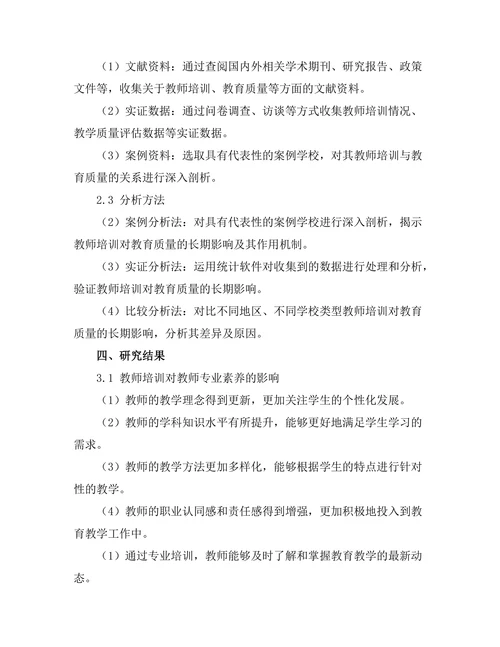 （1）文献资料：通过查阅国内外相关学术期刊、研究报告、政策文件等，收集关于教师培训、教育质量等方面的文献资料。

（2）实证数据：通过问卷调查、访谈等方式收集教师培训情况、教学质量评估数据等实证数据。

（3）案例资料：选取具有代表性的案例学校，对其教师培训与教育质量的关系进行深入剖析。

2.3 分析方法

（2）案例分析法：对具有代表性的案例学校进行深入剖析，揭示教师培训对教育质量的长期影响及其作用机制。

（3）实证分析法：运用统计软件对收集到的数据进行处理和分析，验证教师培训对教育质量的长期影响。

（4）比较分析法：对比不同地区、不同学校类型教师培训对教育质量的长期影响，分析其差异及原因。

四、研究结果

3.1 教师培训对教师专业素养的影响

（1）教师的教学理念得到更新，更加关注学生的个性化发展。

（2）教师的学科知识水平有所提升，能够更好地满足学生学习的需求。

（3）教师的教学方法更加多样化，能够根据学生的特点进行针对性的教学。

（4）教师的职业认同感和责任感得到增强，更加积极地投入到教育教学工作中。

（1）通过专业培训，教师能够及时了解和掌握教育教学的最新动态。